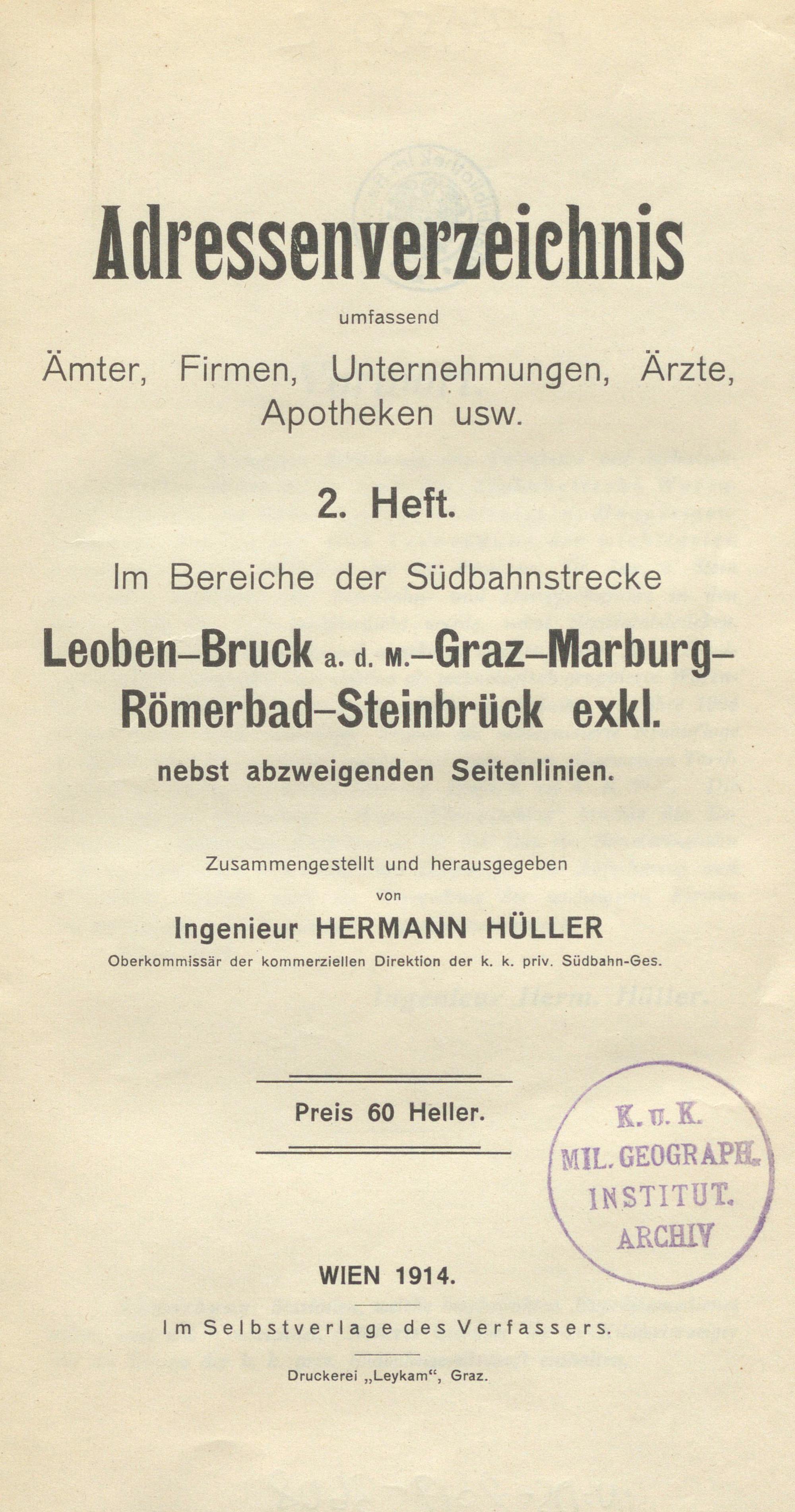 Adressenverzeichnis

umfassend

Ämter, Firmen, Unternehmungen, Ärzte, Apotheken usw.

2. Heft.

Im Bereiche der Südbahnstrecke

Leoben–Bruck a. d. M.–Graz–Marburg–Römerbad–Steinbrück exkl.

nebst abzweigenden Seitenlinien.

Zusammengestellt und herausgegeben

von

Ingenieur HERMANN HÜLLER

Oberkommissär der kommerziellen Direktion der k. k. priv. Südbahn-Ges.

Preis 60 Heller.

K. u. K. MIL. GEOGRAPH. INSTITUT. ARCHIV

WIEN 1914.

Im Selbstverlage des Verfassers.

Druckerei „Leykam“, Graz.